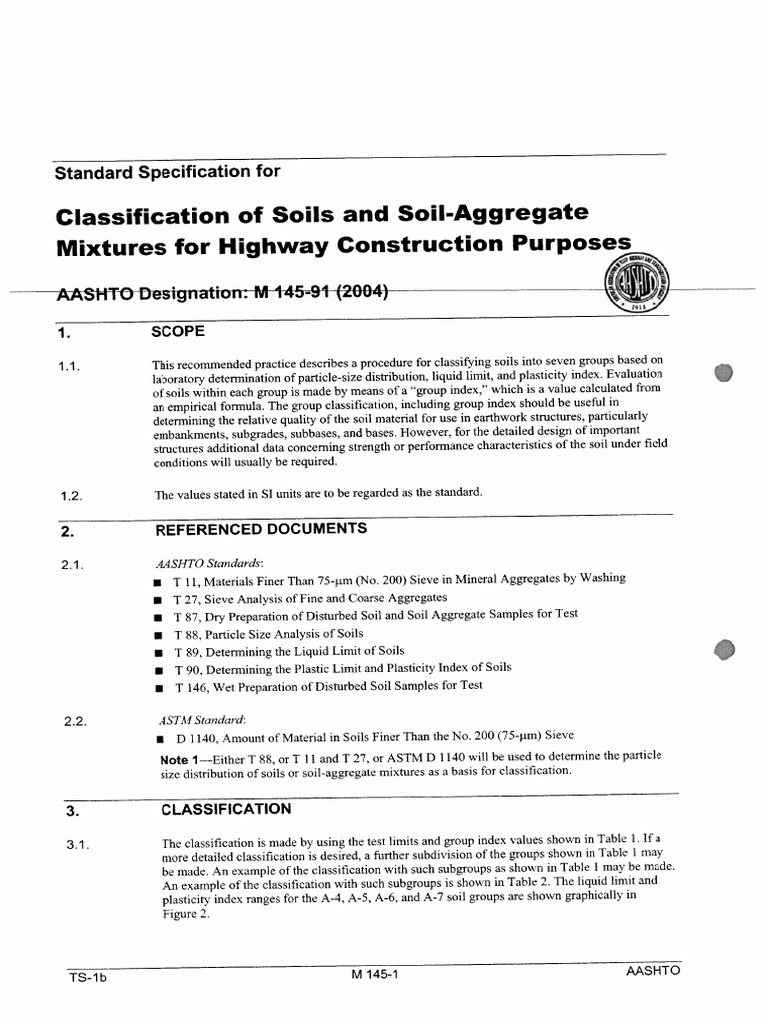 Standard Specification for

Classification of Soils and Soil-Aggregate Mixtures for Highway Construction Purposes

AASHTO Designation: M 145-91 (2004)

1. SCOPE

1.1. This recommended practice describes a procedure for classifying soils into seven groups based on laboratory determination of particle-size distribution, liquid limit, and plasticity index. Evaluation of soils within each group is made by means of a "group index," which is a value calculated from an empirical formula. The group classification, including group index should be useful in determining the relative quality of the soil material for use in earthwork structures, particularly embankments, subgrades, subbases, and bases. However, for the detailed design of important structures additional data concerning strength or performance characteristics of the soil under field conditions will usually be required.

1.2. The values stated in SI units are to be regarded as the standard.

2. REFERENCED DOCUMENTS

2.1. AASHTO Standards:
■ T 11, Materials Finer Than 75-μm (No. 200) Sieve in Mineral Aggregates by Washing
■ T 27, Sieve Analysis of Fine and Coarse Aggregates
■ T 87, Dry Preparation of Disturbed Soil and Soil Aggregate Samples for Test
■ T 88, Particle Size Analysis of Soils
■ T 89, Determining the Liquid Limit of Soils
■ T 90, Determining the Plastic Limit and Plasticity Index of Soils
■ T 146, Wet Preparation of Disturbed Soil Samples for Test

2.2. ASTM Standard:
■ D 1140, Amount of Material in Soils Finer Than the No. 200 (75-μm) Sieve

Note 1—Either T 88, or T 11 and T 27, or ASTM D 1140 will be used to determine the particle size distribution of soils or soil-aggregate mixtures as a basis for classification.

3. CLASSIFICATION

3.1. The classification is made by using the test limits and group index values shown in Table 1. If a more detailed classification is desired, a further subdivision of the groups shown in Table 1 may be made. An example of the classification with such subgroups as shown in Table 1 may be made. An example of the classification with such subgroups is shown in Table 2. The liquid limit and plasticity index ranges for the A-4, A-5, A-6, and A-7 soil groups are shown graphically in Figure 2.

TS-1b M 145-1 AASHTO